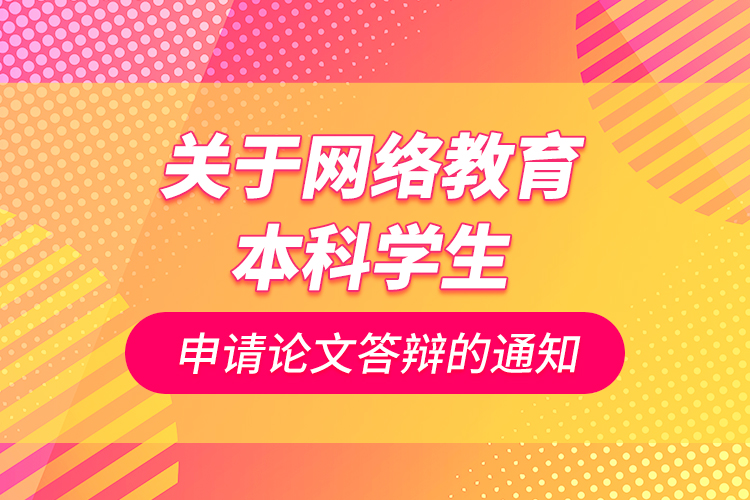 关于网络教育
本科学生

申请论文答辩的通知